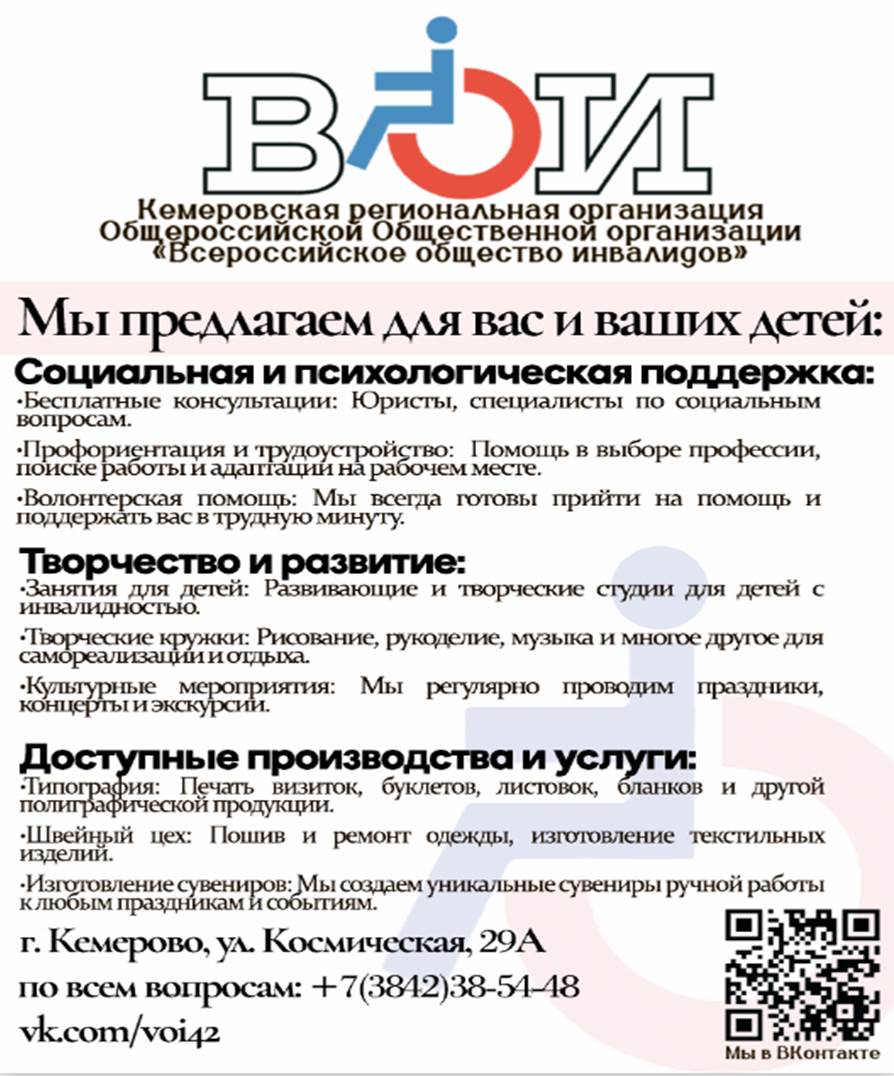 ВОИ

Кемеровская региональная организация Общероссийской Общественной организации «Всероссийское общество инвалидов»

Мы предлагаем для вас и ваших детей:

Социальная и психологическая поддержка:

•Бесплатные консультации: Юристы, специалисты по социальным вопросам.

•Профориентация и трудоустройство: Помощь в выборе профессии, поиске работы и адаптации на рабочем месте.

•Волонтерская помощь: Мы всегда готовы прийти на помощь и поддержать вас в трудную минуту.

Творчество и развитие:

•Занятия для детей: Развивающие и творческие студии для детей с инвалидностью.

•Творческие кружки: Рисование, рукоделие, музыка и многое другое для самореализации и отдыха.

•Культурные мероприятия: Мы регулярно проводим праздники, концерты и экскурсии.

Доступные производства и услуги:

•Типография: Печать визиток, буклетов, листовок, бланков и другой полиграфической продукции.

•Швейный цех: Пошив и ремонт одежды, изготовление текстильных изделий.

•Изготовление сувениров: Мы создаем уникальные сувениры ручной работы к любым праздникам и событиям.

г. Кемерово, ул. Космическая, 29А

по всем вопросам: +7(3842)38-54-48

vk.com/voi42

Мы в ВКонтакте